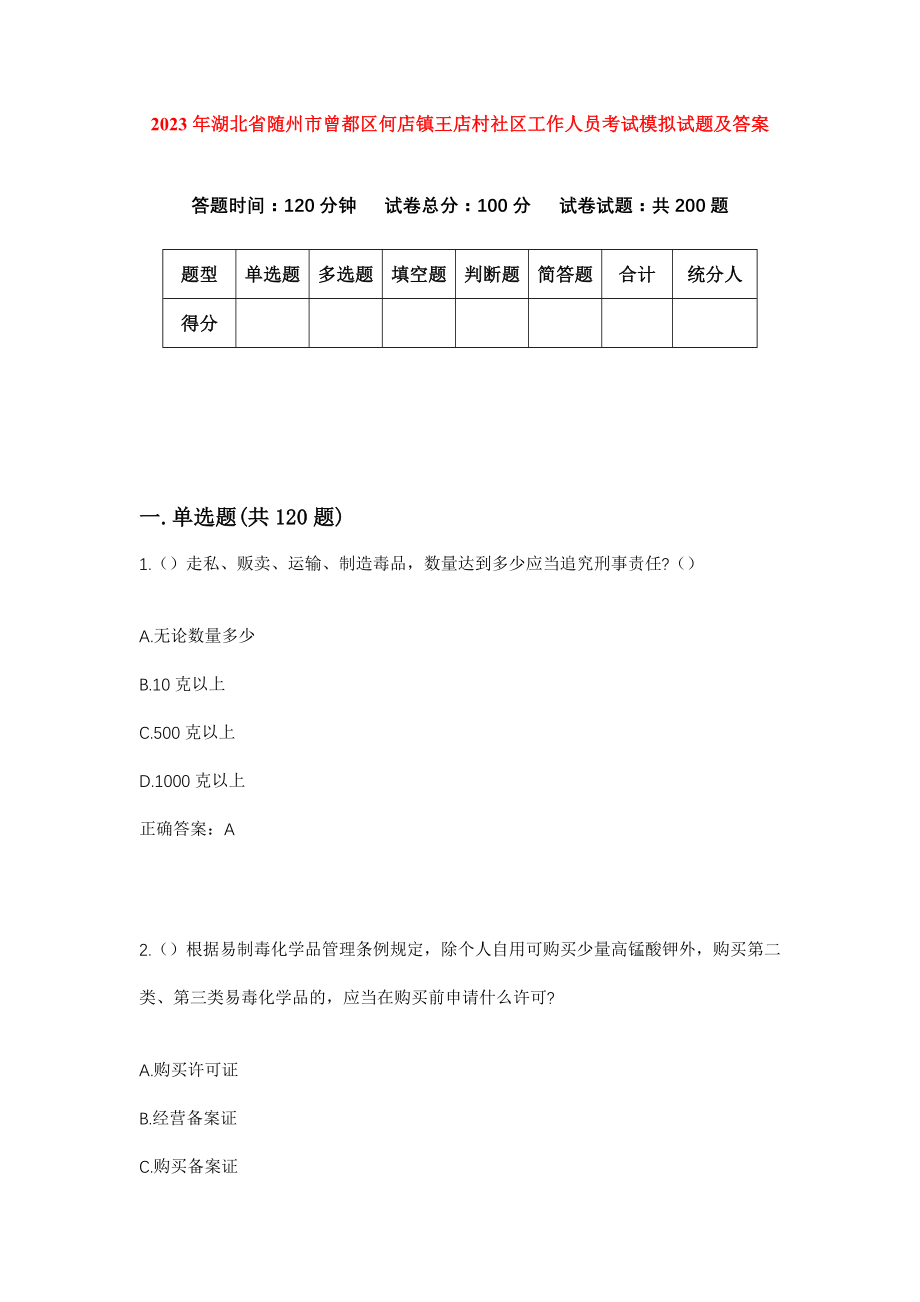 2023年湖北省随州市曾都区何店镇王店村社区工作人员考试模拟试题及答案

答题时间：120分钟　试卷总分：100分　试卷试题：共200题

| 题型 | 单选题 | 多选题 | 填空题 | 判断题 | 简答题 | 合计 | 统分人 |
|---|---|---|---|---|---|---|---|
| 得分 | | | | | | | |

一.单选题(共120题)

1.（）走私、贩卖、运输、制造毒品，数量达到多少应当追究刑事责任?（）

A.无论数量多少

B.10克以上

C.500克以上

D.1000克以上

正确答案：A

2.（）根据易制毒化学品管理条例规定，除个人自用可购买少量高锰酸钾外，购买第二类、第三类易毒化学品的，应当在购买前申请什么许可?

A.购买许可证

B.经营备案证

C.购买备案证